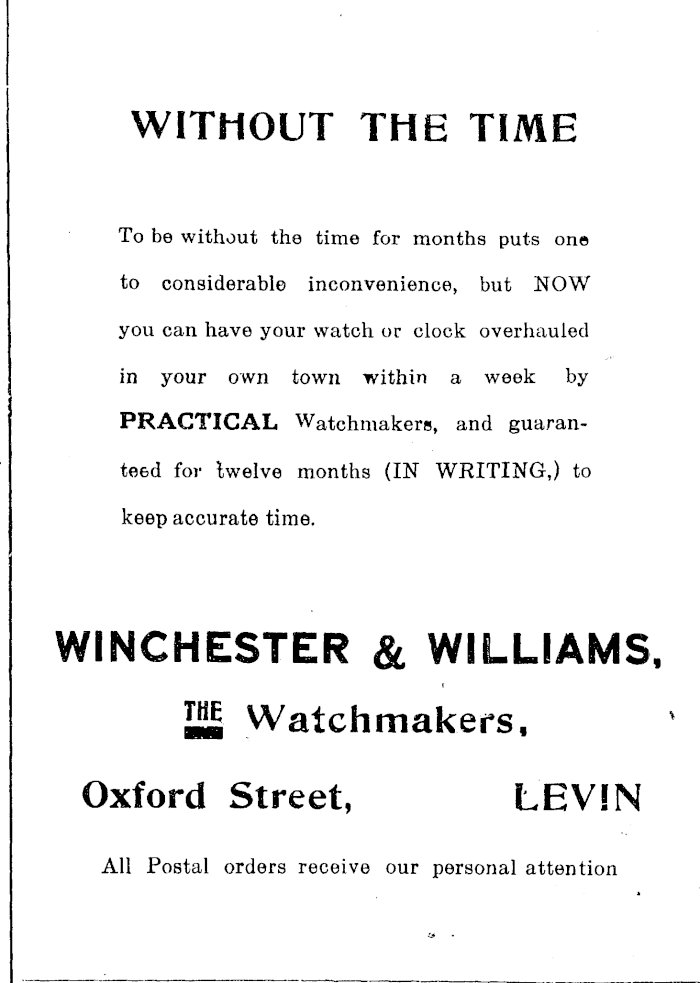 WITHOUT THE TIME

To be without the time for months puts one to considerable inconvenience, but NOW you can have your watch or clock overhauled in your own town within a week by PRACTICAL Watchmakers, and guaranteed for twelve months (IN WRITING,) to keep accurate time.

WINCHESTER & WILLIAMS,

THE Watchmakers,

Oxford Street, LEVIN

All Postal orders receive our personal attention